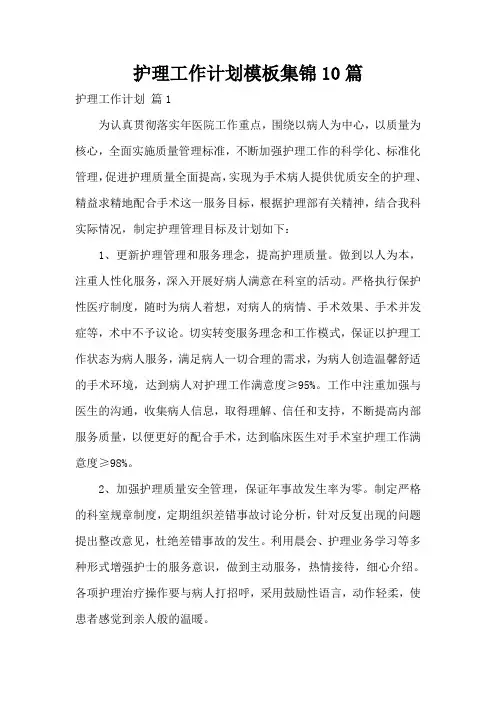 护理工作计划模板集锦10篇

护理工作计划 篇1

为认真贯彻落实年医院工作重点，围绕以病人为中心，以质量为核心，全面实施质量管理标准，不断加强护理工作的科学化、标准化管理，促进护理质量全面提高，实现为手术病人提供优质安全的护理、精益求精地配合手术这一服务目标，根据护理部有关精神，结合我科实际情况，制定护理管理目标及计划如下：

1、更新护理管理和服务理念，提高护理质量。做到以人为本，注重人性化服务，深入开展好病人满意在科室的活动。严格执行保护性医疗制度，随时为病人着想，对病人的病情、手术效果、手术并发症等，术中不予议论。切实转变服务理念和工作模式，保证以护理工作状态为病人服务，满足病人一切合理的需求，为病人创造温馨舒适的手术环境，达到病人对护理工作满意度≥95%。工作中注重加强与医生的沟通，收集病人信息，取得理解、信任和支持，不断提高内部服务质量，以便更好的配合手术，达到临床医生对手术室护理工作满意度≥98%。

2、加强护理质量安全管理，保证年事故发生率为零。制定严格的科室规章制度，定期组织差错事故讨论分析，针对反复出现的问题提出整改意见，杜绝差错事故的发生。利用晨会、护理业务学习等多种形式增强护士的服务意识，做到主动服务，热情接待，细心介绍。各项护理治疗操作要与病人打招呼，采用鼓励性语言，动作轻柔，使患者感觉到亲人般的温暖。